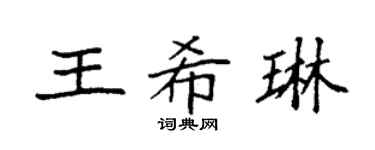 王希琳

词典网